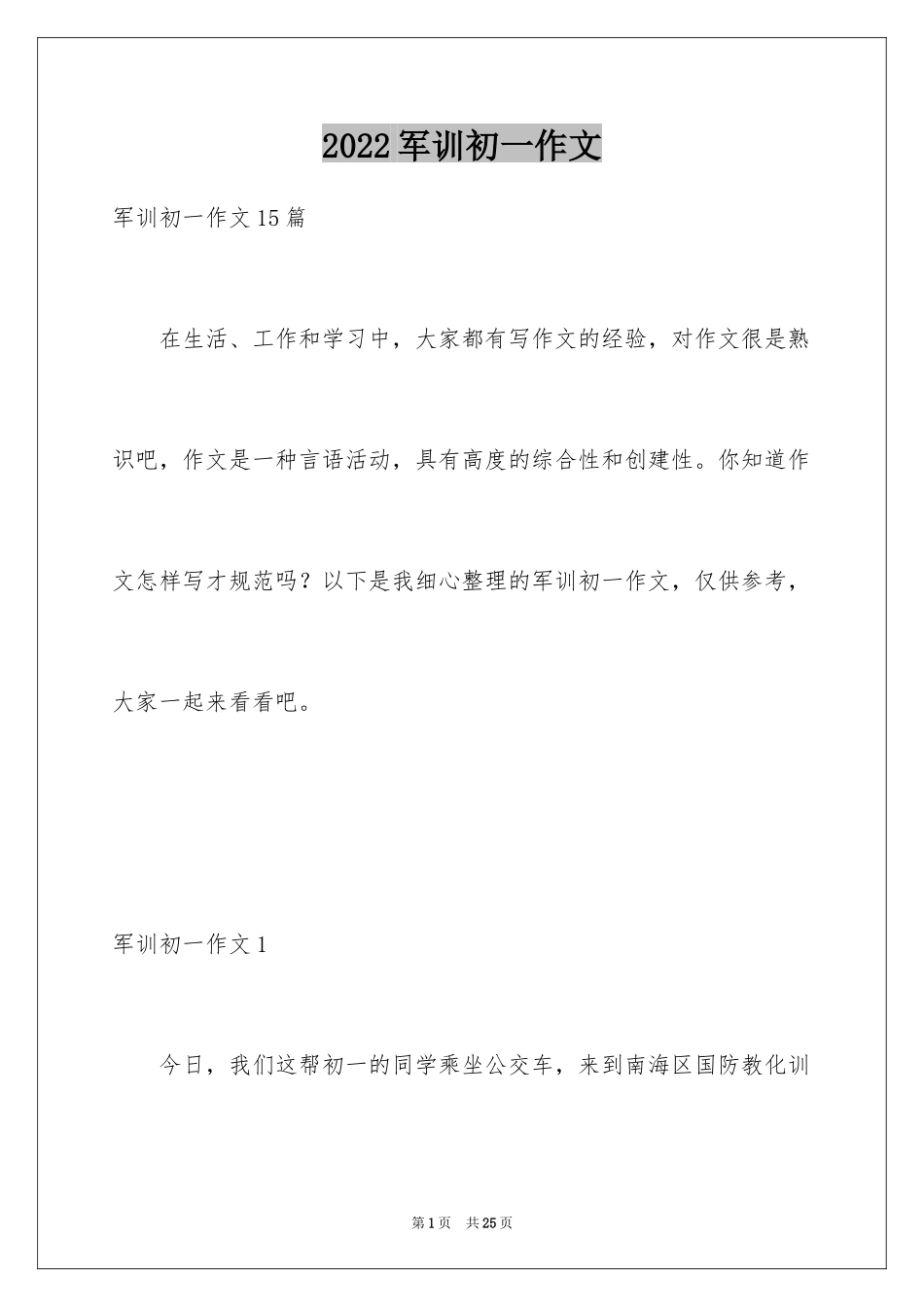 2022 军训初一作文

军训初一作文 15 篇

在生活、工作和学习中，大家都有写作文的经验，对作文很是熟识吧，作文是一种言语活动，具有高度的综合性和创建性。你知道作文怎样写才规范吗？以下是我细心整理的军训初一作文，仅供参考，大家一起来看看吧。

军训初一作文 1

今日，我们这帮初一的同学乘坐公交车，来到南海区国防教化训

第 1 页　共 25 页